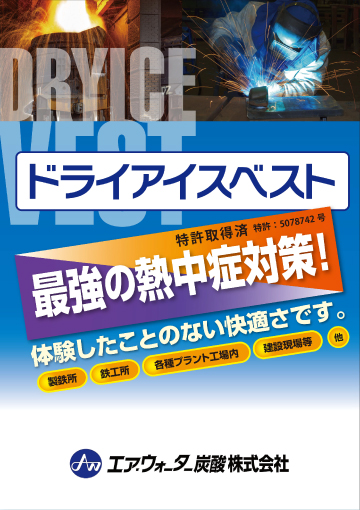 DRYICE
VEST

ドライアイスベスト

特許取得済 特許：5078742 号

最強の熱中症対策！

体験したことのない快適さです。

製鉄所 鉄工所 各種プラント工場内 建設現場等 他

AW エア・ウォーター炭酸 株式会社